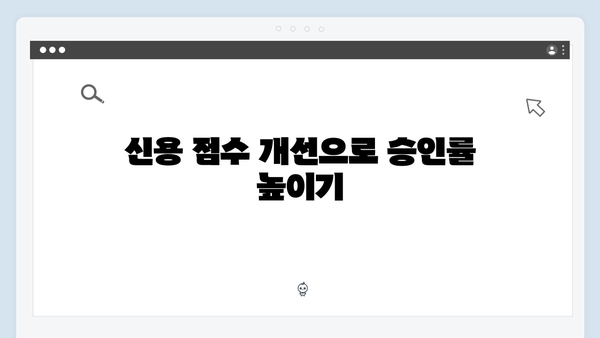 신용 점수 개선으로 승인률 높이기